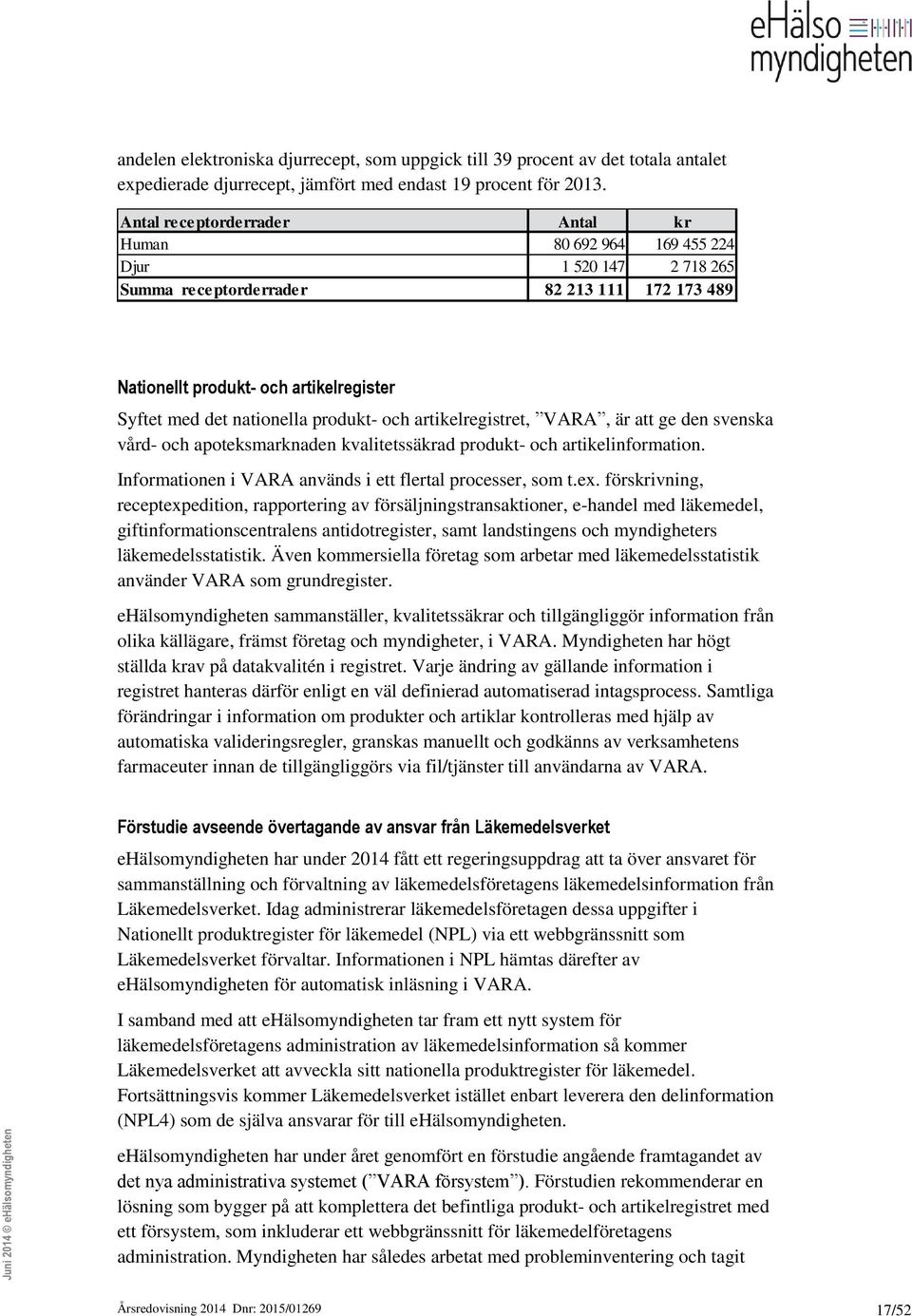 eHälso myndigheten

andelen elektroniska djurrecept, som uppgick till 39 procent av det totala antalet expedierade djurrecept, jämfört med endast 19 procent för 2013.

| Antal receptorderrader | Antal | kr |
|---|---|---|
| Human | 80 692 964 | 169 455 224 |
| Djur | 1 520 147 | 2 718 265 |
| Summa receptorderrader | 82 213 111 | 172 173 489 |

Nationellt produkt- och artikelregister

Syftet med det nationella produkt- och artikelregistret, ”VARA”, är att ge den svenska vård- och apoteksmarknaden kvalitetssäkrad produkt- och artikelinformation.

Informationen i VARA används i ett flertal processer, som t.ex. förskrivning, receptexpedition, rapportering av försäljningstransaktioner, e-handel med läkemedel, giftinformationscentralens antidotregister, samt landstingens och myndigheters läkemedelsstatistik. Även kommersiella företag som arbetar med läkemedelsstatistik använder VARA som grundregister.

eHälsomyndigheten sammanställer, kvalitetssäkrar och tillgängliggör information från olika källägare, främst företag och myndigheter, i VARA. Myndigheten har högt ställda krav på datakvalitén i registret. Varje ändring av gällande information i registret hanteras därför enligt en väl definierad automatiserad intagsprocess. Samtliga förändringar i information om produkter och artiklar kontrolleras med hjälp av automatiska valideringsregler, granskas manuellt och godkänns av verksamhetens farmaceuter innan de tillgängliggörs via fil/tjänster till användarna av VARA.

Förstudie avseende övertagande av ansvar från Läkemedelsverket

eHälsomyndigheten har under 2014 fått ett regeringsuppdrag att ta över ansvaret för sammanställning och förvaltning av läkemedelsföretagens läkemedelsinformation från Läkemedelsverket. Idag administrerar läkemedelsföretagen dessa uppgifter i Nationellt produktregister för läkemedel (NPL) via ett webbgränssnitt som Läkemedelsverket förvaltar. Informationen i NPL hämtas därefter av eHälsomyndigheten för automatisk inläsning i VARA.

I samband med att eHälsomyndigheten tar fram ett nytt system för läkemedelsföretagens administration av läkemedelsinformation så kommer Läkemedelsverket att avveckla sitt nationella produktregister för läkemedel. Fortsättningsvis kommer Läkemedelsverket istället enbart leverera den delinformation (NPL4) som de själva ansvarar för till eHälsomyndigheten.

eHälsomyndigheten har under året genomfört en förstudie angående framtagandet av det nya administrativa systemet (”VARA försystem”). Förstudien rekommenderar en lösning som bygger på att komplettera det befintliga produkt- och artikelregistret med ett försystem, som inkluderar ett webbgränssnitt för läkemedelföretagens administration. Myndigheten har således arbetat med probleminventering och tagit

Juni 2014 © eHälsomyndigheten

Årsredovisning 2014 Dnr: 2015/01269 17/52